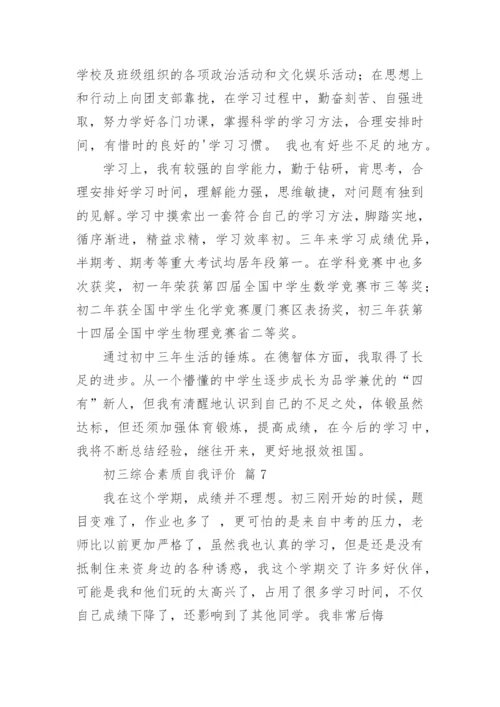 学校及班级组织的各项政治活动和文化娱乐活动；在思想上和行动上向团支部靠拢，在学习过程中，勤奋刻苦、自强进取，努力学好各门功课，掌握科学的学习方法，合理安排时间，有惜时的良好的'学习习惯。 我也有好些不足的地方。

学习上，我有较强的自学能力，勤于钻研，肯思考，合理安排好学习时间，理解能力强，思维敏捷，对问题有独到的见解。学习中摸索出一套符合自己的学习方法，脚踏实地，循序渐进，精益求精，学习效率初。三年来学习成绩优异，半期考、期考等重大考试均居年段第一。在学科竞赛中也多次获奖，初一年荣获第四届全国中学生数学竞赛市三等奖；初二年获全国中学生化学竞赛厦门赛区表扬奖，初三年获第十四届全国中学生物理竞赛省二等奖。

通过初中三年生活的锤炼。在德智体方面，我取得了长足的进步。从一个懵懂的中学生逐步成长为品学兼优的“四有”新人，但我有清醒地认识到自己的不足之处，体锻虽然达标，但还须加强体育锻炼，提高成绩，在今后的学习中，我将不断总结经验，继往开来，更好地报效祖国。

初三综合素质自我评价 篇7

我在这个学期，成绩并不理想。初三刚开始的时候，题目变难了，作业也多了 ，更可怕的是来自中考的压力，老师比以前更加严格了，虽然我也认真的学习，但是还是没有抵制住来资身边的各种诱惑，我这个学期交了许多好伙伴，可能是我和他们玩的太高兴了，占用了很多学习时间，不仅自己成绩下降了，还影响到了其他同学。我非常后悔